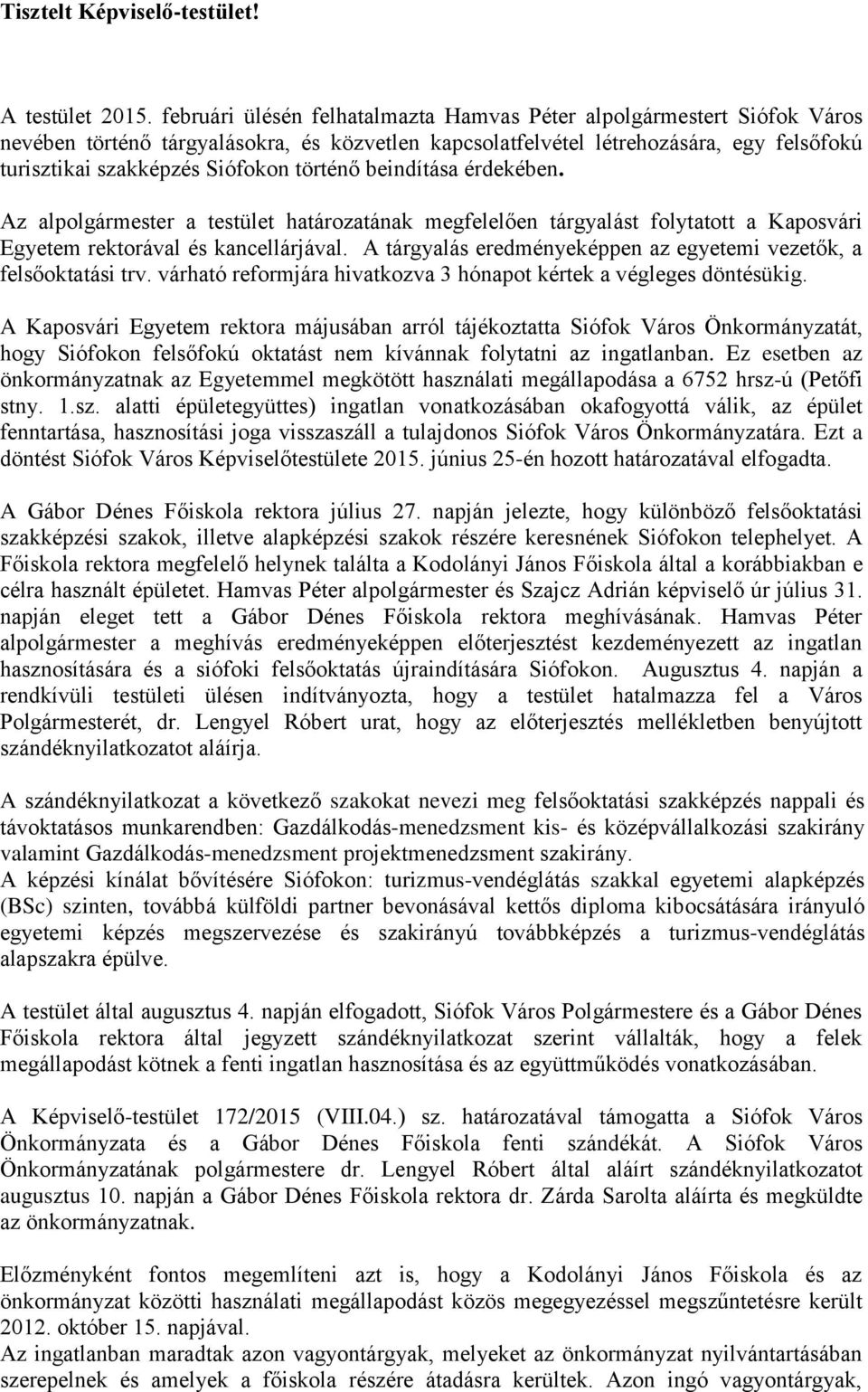 Tisztelt Képviselő-testület!

A testület 2015. februári ülésén felhatalmazta Hamvas Péter alpolgármestert Siófok Város nevében történő tárgyalásokra, és közvetlen kapcsolatfelvétel létrehozására, egy felsőfokú turisztikai szakképzés Siófokon történő beindítása érdekében.

Az alpolgármester a testület határozatának megfelelően tárgyalást folytatott a Kaposvári Egyetem rektorával és kancellárjával. A tárgyalás eredményeképpen az egyetemi vezetők, a felsőoktatási trv. várható reformjára hivatkozva 3 hónapot kértek a végleges döntésükig.

A Kaposvári Egyetem rektora májusában arról tájékoztatta Siófok Város Önkormányzatát, hogy Siófokon felsőfokú oktatást nem kívánnak folytatni az ingatlanban. Ez esetben az önkormányzatnak az Egyetemmel megkötött használati megállapodása a 6752 hrsz-ú (Petőfi stny. 1.sz. alatti épületegyüttes) ingatlan vonatkozásában okafogyottá válik, az épület fenntartása, hasznosítási joga visszaszáll a tulajdonos Siófok Város Önkormányzatára. Ezt a döntést Siófok Város Képviselőtestülete 2015. június 25-én hozott határozatával elfogadta.

A Gábor Dénes Főiskola rektora július 27. napján jelezte, hogy különböző felsőoktatási szakképzési szakok, illetve alapképzési szakok részére keresnének Siófokon telephelyet. A Főiskola rektora megfelelő helynek találta a Kodolányi János Főiskola által a korábbiakban e célra használt épületet. Hamvas Péter alpolgármester és Szajcz Adrián képviselő úr július 31. napján eleget tett a Gábor Dénes Főiskola rektora meghívásának. Hamvas Péter alpolgármester a meghívás eredményeképpen előterjesztést kezdeményezett az ingatlan hasznosítására és a siófoki felsőoktatás újraindítására Siófokon. Augusztus 4. napján a rendkívüli testületi ülésen indítványozta, hogy a testület hatalmazza fel a Város Polgármesterét, dr. Lengyel Róbert urat, hogy az előterjesztés mellékletben benyújtott szándéknyilatkozatot aláírja.

A szándéknyilatkozat a következő szakokat nevezi meg felsőoktatási szakképzés nappali és távoktatásos munkarendben: Gazdálkodás-menedzsment kis- és középvállalkozási szakirány valamint Gazdálkodás-menedzsment projektmenedzsment szakirány.
A képzési kínálat bővítésére Siófokon: turizmus-vendéglátás szakkal egyetemi alapképzés (BSc) szinten, továbbá külföldi partner bevonásával kettős diploma kibocsátására irányuló egyetemi képzés megszervezése és szakirányú továbbképzés a turizmus-vendéglátás alapszakra épülve.

A testület által augusztus 4. napján elfogadott, Siófok Város Polgármestere és a Gábor Dénes Főiskola rektora által jegyzett szándéknyilatkozat szerint vállalták, hogy a felek megállapodást kötnek a fenti ingatlan hasznosítása és az együttműködés vonatkozásában.

A Képviselő-testület 172/2015 (VIII.04.) sz. határozatával támogatta a Siófok Város Önkormányzata és a Gábor Dénes Főiskola fenti szándékát. A Siófok Város Önkormányzatának polgármestere dr. Lengyel Róbert által aláírt szándéknyilatkozatot augusztus 10. napján a Gábor Dénes Főiskola rektora dr. Zárda Sarolta aláírta és megküldte az önkormányzatnak.

Előzményként fontos megemlíteni azt is, hogy a Kodolányi János Főiskola és az önkormányzat közötti használati megállapodást közös megegyezéssel megszűntetésre került 2012. október 15. napjával.
Az ingatlanban maradtak azon vagyontárgyak, melyeket az önkormányzat nyilvántartásában szerepelnek és amelyek a főiskola részére átadásra kerültek. Azon ingó vagyontárgyak,